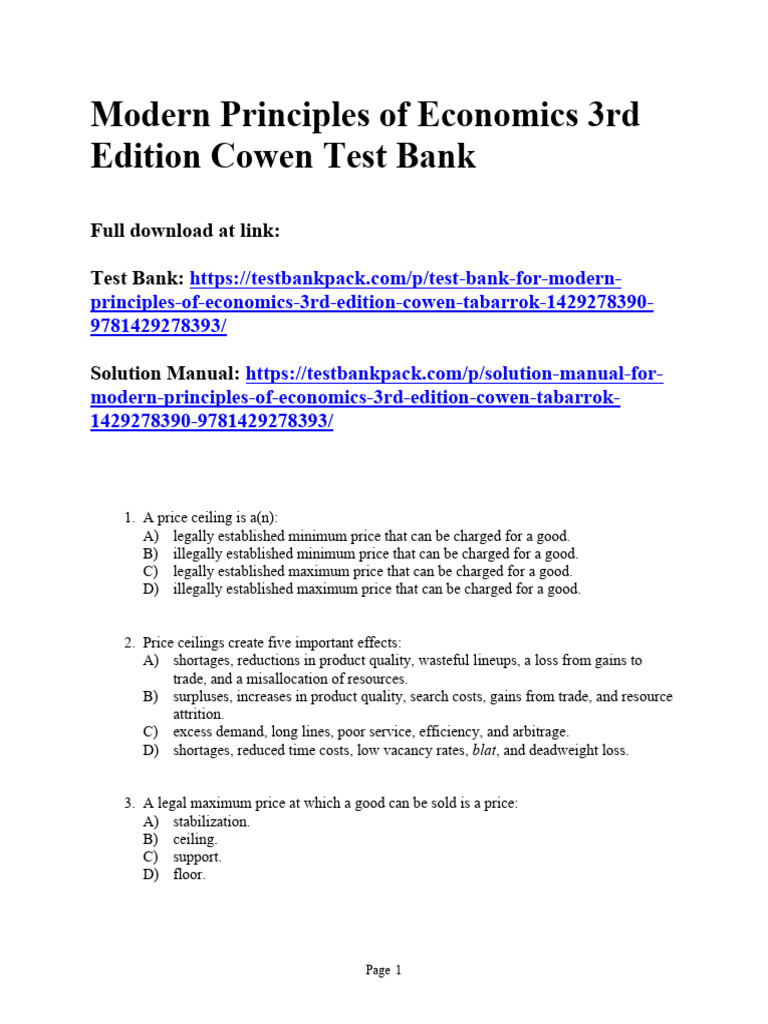 Modern Principles of Economics 3rd Edition Cowen Test Bank

Full download at link:

Test Bank: https://testbankpack.com/p/test-bank-for-modern-principles-of-economics-3rd-edition-cowen-tabarrok-1429278390-9781429278393/

Solution Manual: https://testbankpack.com/p/solution-manual-for-modern-principles-of-economics-3rd-edition-cowen-tabarrok-1429278390-9781429278393/

1. A price ceiling is a(n):
A) legally established minimum price that can be charged for a good.
B) illegally established minimum price that can be charged for a good.
C) legally established maximum price that can be charged for a good.
D) illegally established maximum price that can be charged for a good.

2. Price ceilings create five important effects:
A) shortages, reductions in product quality, wasteful lineups, a loss from gains to trade, and a misallocation of resources.
B) surpluses, increases in product quality, search costs, gains from trade, and resource attrition.
C) excess demand, long lines, poor service, efficiency, and arbitrage.
D) shortages, reduced time costs, low vacancy rates, blat, and deadweight loss.

3. A legal maximum price at which a good can be sold is a price:
A) stabilization.
B) ceiling.
C) support.
D) floor.

Page 1